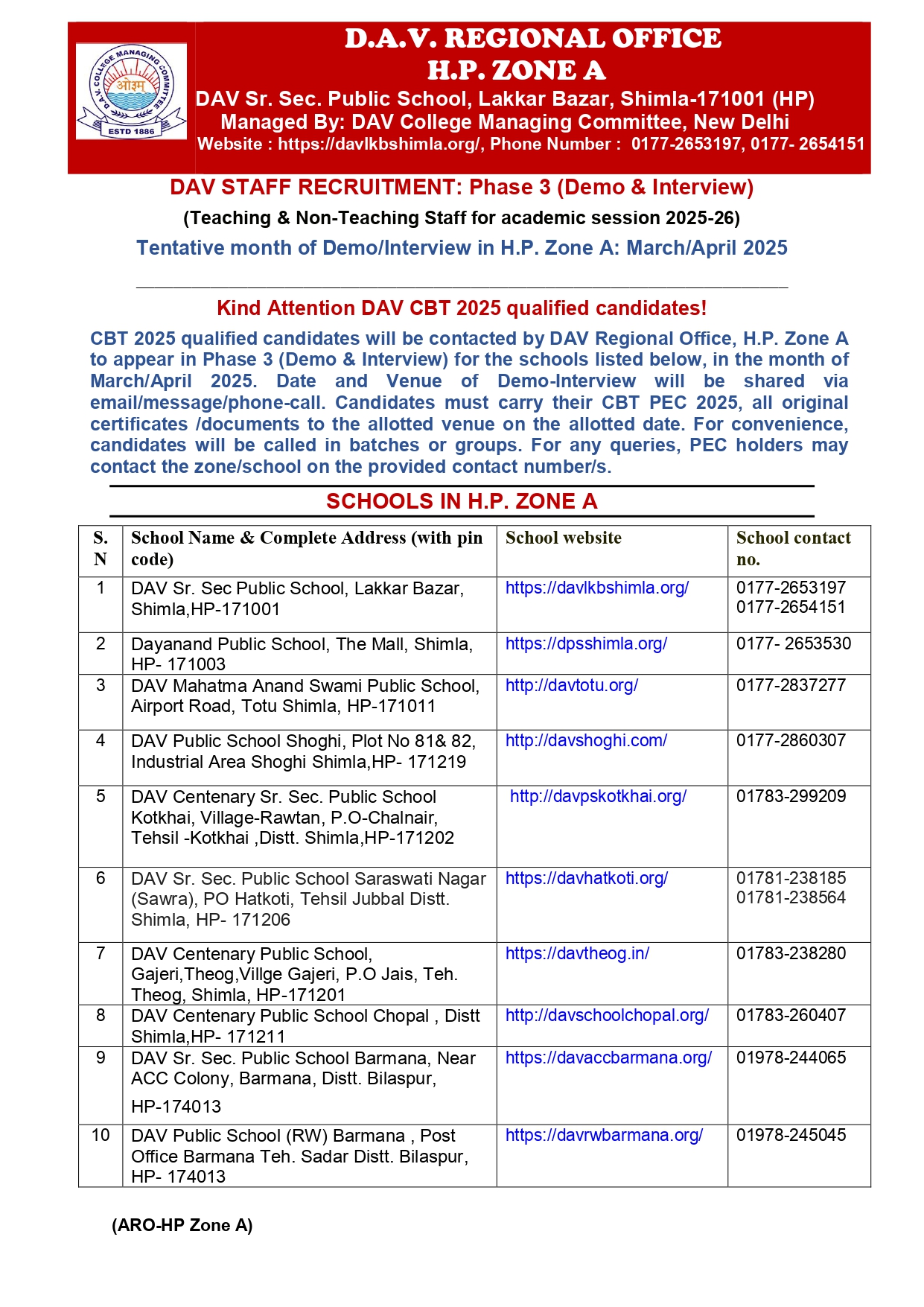 D.A.V. COLLEGE MANAGING COMMITTEE
ओ३म्
ESTD 1886

D.A.V. REGIONAL OFFICE
H.P. ZONE A
DAV Sr. Sec. Public School, Lakkar Bazar, Shimla-171001 (HP)
Managed By: DAV College Managing Committee, New Delhi
Website : https://davlkbshimla.org/, Phone Number : 0177-2653197, 0177- 2654151

DAV STAFF RECRUITMENT: Phase 3 (Demo & Interview)
(Teaching & Non-Teaching Staff for academic session 2025-26)
Tentative month of Demo/Interview in H.P. Zone A: March/April 2025

Kind Attention DAV CBT 2025 qualified candidates!

CBT 2025 qualified candidates will be contacted by DAV Regional Office, H.P. Zone A to appear in Phase 3 (Demo & Interview) for the schools listed below, in the month of March/April 2025. Date and Venue of Demo-Interview will be shared via email/message/phone-call. Candidates must carry their CBT PEC 2025, all original certificates /documents to the allotted venue on the allotted date. For convenience, candidates will be called in batches or groups. For any queries, PEC holders may contact the zone/school on the provided contact number/s.

SCHOOLS IN H.P. ZONE A

| S. N | School Name & Complete Address (with pin code) | School website | School contact no. |
|---|---|---|---|
| 1 | DAV Sr. Sec Public School, Lakkar Bazar, Shimla,HP-171001 | https://davlkbshimla.org/ | 0177-2653197 0177-2654151 |
| 2 | Dayanand Public School, The Mall, Shimla, HP- 171003 | https://dpsshimla.org/ | 0177- 2653530 |
| 3 | DAV Mahatma Anand Swami Public School, Airport Road, Totu Shimla, HP-171011 | http://davtotu.org/ | 0177-2837277 |
| 4 | DAV Public School Shoghi, Plot No 81& 82, Industrial Area Shoghi Shimla,HP- 171219 | http://davshoghi.com/ | 0177-2860307 |
| 5 | DAV Centenary Sr. Sec. Public School Kotkhai, Village-Rawtan, P.O-Chalnair, Tehsil -Kotkhai ,Distt. Shimla,HP-171202 | http://davpskotkhai.org/ | 01783-299209 |
| 6 | DAV Sr. Sec. Public School Saraswati Nagar (Sawra), PO Hatkoti, Tehsil Jubbal Distt. Shimla, HP- 171206 | https://davhatkoti.org/ | 01781-238185 01781-238564 |
| 7 | DAV Centenary Public School, Gajeri,Theog,Villge Gajeri, P.O Jais, Teh. Theog, Shimla, HP-171201 | https://davtheog.in/ | 01783-238280 |
| 8 | DAV Centenary Public School Chopal , Distt Shimla,HP- 171211 | http://davschoolchopal.org/ | 01783-260407 |
| 9 | DAV Sr. Sec. Public School Barmana, Near ACC Colony, Barmana, Distt. Bilaspur, HP-174013 | https://davaccbarmana.org/ | 01978-244065 |
| 10 | DAV Public School (RW) Barmana , Post Office Barmana Teh. Sadar Distt. Bilaspur, HP- 174013 | https://davrwbarmana.org/ | 01978-245045 |

(ARO-HP Zone A)